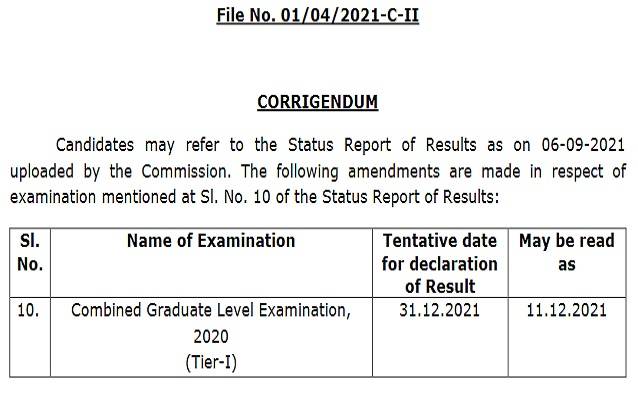 File No. 01/04/2021-C-II

CORRIGENDUM

Candidates may refer to the Status Report of Results as on 06-09-2021 uploaded by the Commission. The following amendments are made in respect of examination mentioned at Sl. No. 10 of the Status Report of Results:

| Sl. No. | Name of Examination | Tentative date for declaration of Result | May be read as |
|---|---|---|---|
| 10. | Combined Graduate Level Examination, 2020 (Tier-I) | 31.12.2021 | 11.12.2021 |